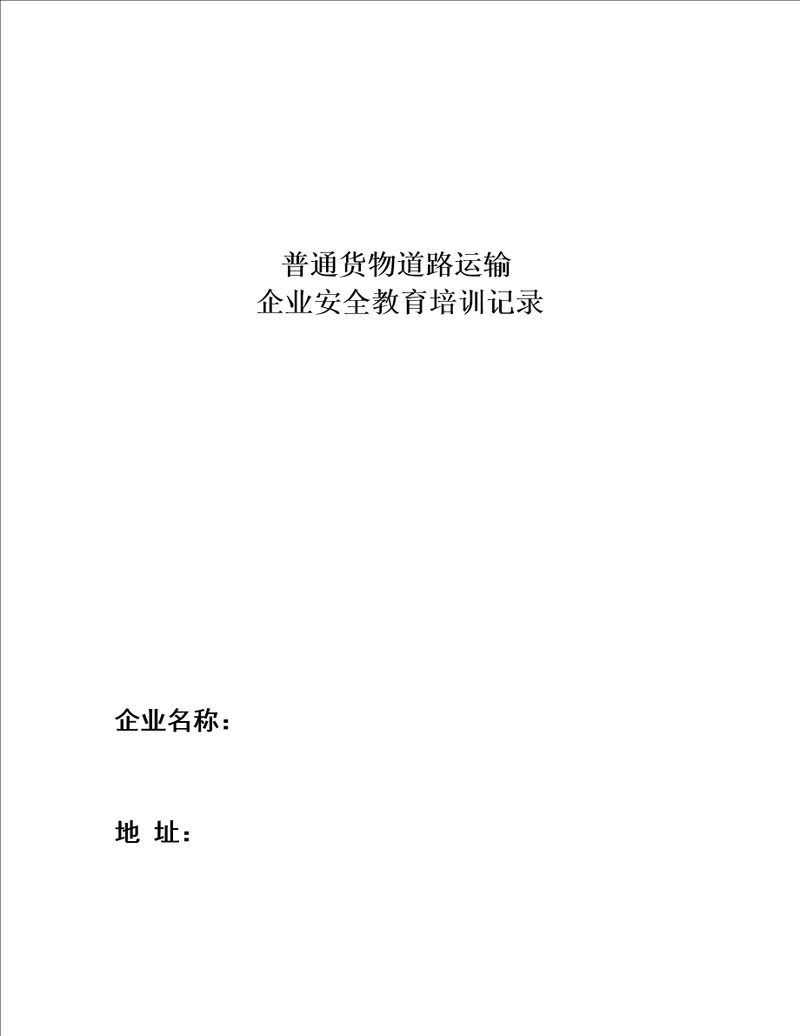 普通货物道路运输
企业安全教育培训记录

企业名称：

地 址：